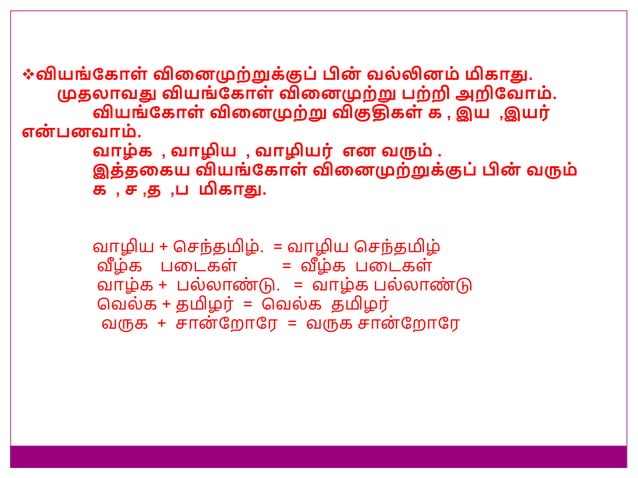 ❖வியங்கோள் வினைமுற்றுக்குப் பின் வல்லினம் மிகாது.

முதலாவது வியங்கோள் வினைமுற்று பற்றி அறிவோம்.

வியங்கோள் வினைமுற்று விகுதிகள் க , இய ,இயர் என்பனவாம்.

வாழ்க , வாழிய , வாழியர் என வரும் .

இத்தகைய வியங்கோள் வினைமுற்றுக்குப் பின் வரும் க , ச ,த ,ப மிகாது.

வாழிய + செந்தமிழ். = வாழிய செந்தமிழ்
வீழ்க படைகள் = வீழ்க படைகள்
வாழ்க + பல்லாண்டு. = வாழ்க பல்லாண்டு
வெல்க + தமிழர் = வெல்க தமிழர்
வருக + சான்றோரே = வருக சான்றோரே